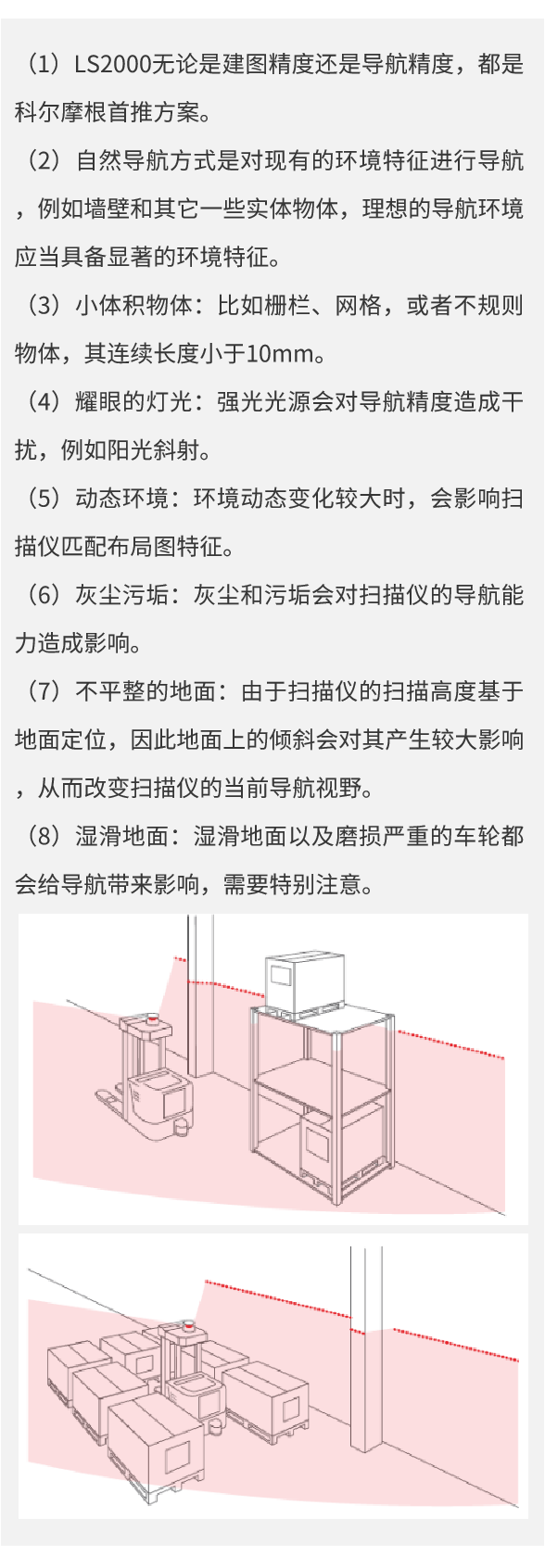 （1）LS2000无论是建图精度还是导航精度，都是科尔摩根首推方案。

（2）自然导航方式是对现有的环境特征进行导航，例如墙壁和其它一些实体物体，理想的导航环境应当具备显著的环境特征。

（3）小体积物体：比如栅栏、网格，或者不规则物体，其连续长度小于10mm。

（4）耀眼的灯光：强光光源会对导航精度造成干扰，例如阳光斜射。

（5）动态环境：环境动态变化较大时，会影响扫描仪匹配布局图特征。

（6）灰尘污垢：灰尘和污垢会对扫描仪的导航能力造成影响。

（7）不平整的地面：由于扫描仪的扫描高度基于地面定位，因此地面上的倾斜会对其产生较大影响，从而改变扫描仪的当前导航视野。

（8）湿滑地面：湿滑地面以及磨损严重的车轮都会给导航带来影响，需要特别注意。